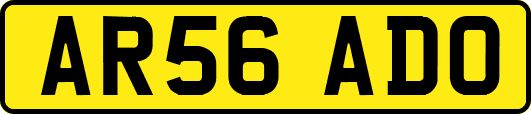 AR56 ADO